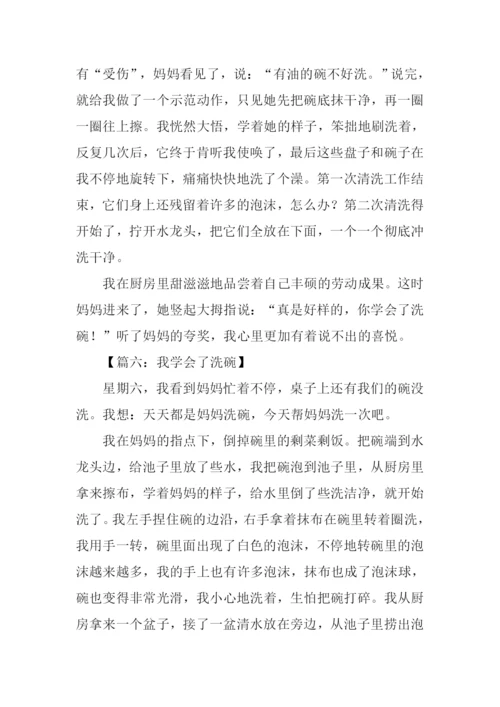 有“受伤”，妈妈看见了，说：“有油的碗不好洗。”说完，就给我做了一个示范动作，只见她先把碗底抹干净，再一圈一圈往上擦。我恍然大悟，学着她的样子，笨拙地刷洗着，反复几次后，它终于肯听我使唤了，最后这些盘子和碗子在我不停地旋转下，痛痛快快地洗了个澡。第一次清洗工作结束，它们身上还残留着许多的泡沫，怎么办？第二次清洗得开始了，拧开水龙头，把它们全放在下面，一个一个彻底冲洗干净。

我在厨房里甜滋滋地品尝着自己丰硕的劳动成果。这时妈妈进来了，她竖起大拇指说：“真是好样的，你学会了洗碗！”听了妈妈的夸奖，我心里更加有着说不出的喜悦。

【篇六：我学会了洗碗】

星期六，我看到妈妈忙着不停，桌子上还有我们的碗没洗。我想：天天都是妈妈洗碗，今天帮妈妈洗一次吧。

我在妈妈的指点下，倒掉碗里的剩菜剩饭。把碗端到水龙头边，给池子里放了些水，我把碗泡到池子里，从厨房里拿来擦布，学着妈妈的样子，给水里倒了些洗洁净，就开始洗了。我左手捏住碗的边沿，右手拿着抹布在碗里转着圈洗，我用手一转，碗里面出现了白色的泡沫，不停地转碗里的泡沫越来越多，我的手上也有许多泡沫，抹布也成了泡沫球，碗也变得非常光滑，我小心地洗着，生怕把碗打碎。我从厨房拿来一个盆子，接了一盆清水放在旁边，从池子里捞出泡